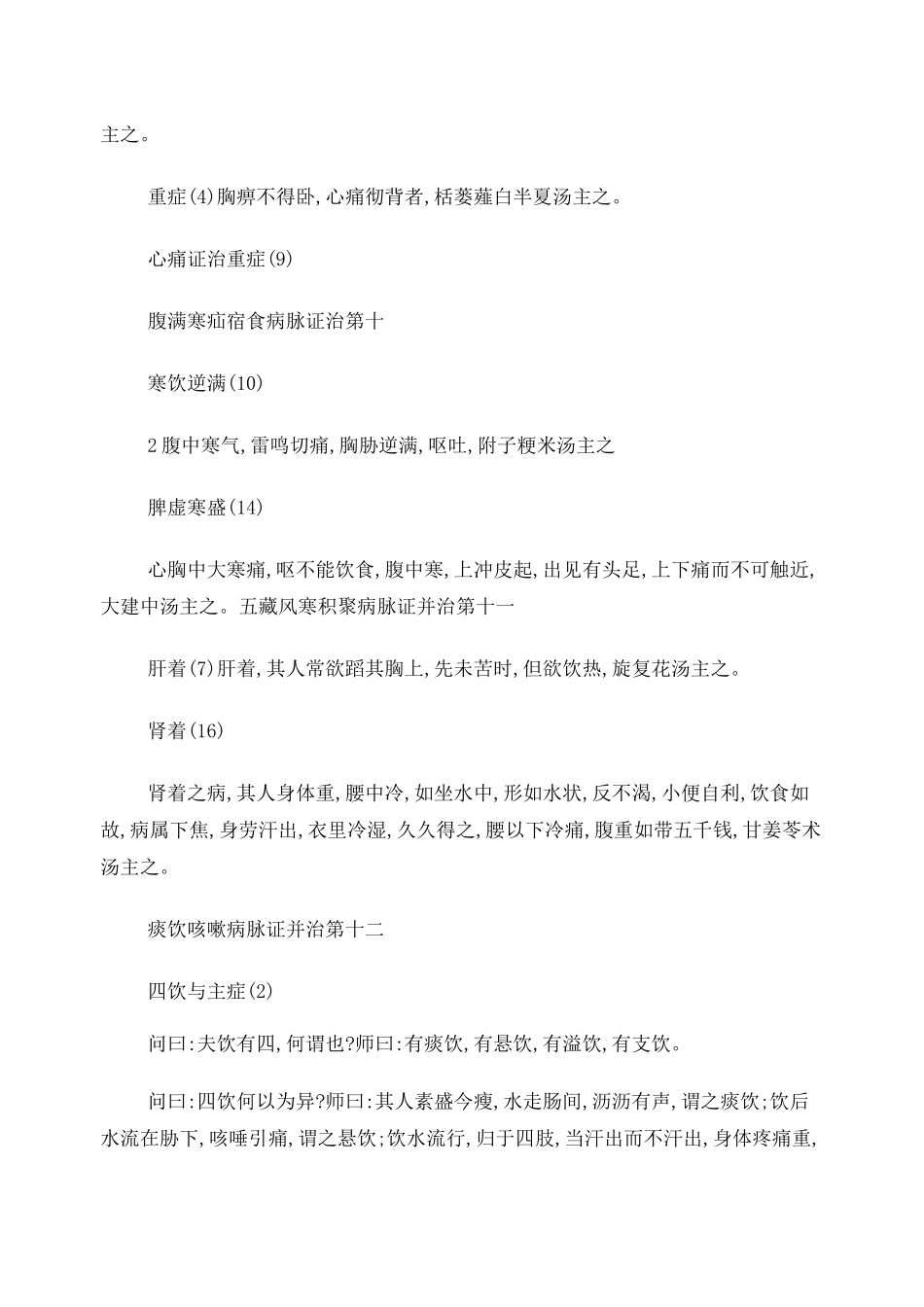 主之。

重症(4)胸痹不得卧,心痛彻背者,栝蒌薤白半夏汤主之。

心痛证治重症(9)

腹满寒疝宿食病脉证治第十

寒饮逆满(10)

2腹中寒气,雷鸣切痛,胸胁逆满,呕吐,附子粳米汤主之

脾虚寒盛(14)

心胸中大寒痛,呕不能饮食,腹中寒,上冲皮起,出见有头足,上下痛而不可触近,大建中汤主之。五藏风寒积聚病脉证并治第十一

肝着(7)肝着,其人常欲蹈其胸上,先未苦时,但欲饮热,旋复花汤主之。

肾着(16)

肾着之病,其人身体重,腰中冷,如坐水中,形如水状,反不渴,小便自利,饮食如故,病属下焦,身劳汗出,衣里冷湿,久久得之,腰以下冷痛,腹重如带五千钱,甘姜苓术汤主之。

痰饮咳嗽病脉证并治第十二

四饮与主症(2)

问曰:夫饮有四,何谓也?师曰:有痰饮,有悬饮,有溢饮,有支饮。

问曰:四饮何以为异?师曰:其人素盛今瘦,水走肠间,沥沥有声,谓之痰饮;饮后水流在胁下,咳唾引痛,谓之悬饮;饮水流行,归于四肢,当汗出而不汗出,身体疼痛重,